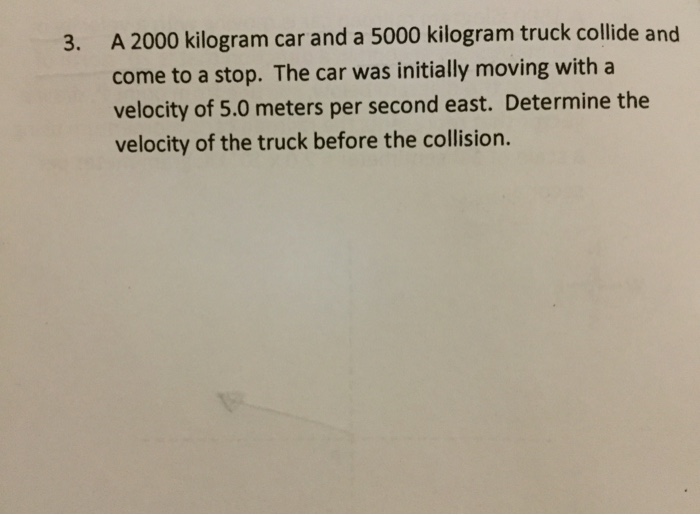 3. A 2000 kilogram car and a 5000 kilogram truck collide and come to a stop. The car was initially moving with a velocity of 5.0 meters per second east. Determine the velocity of the truck before the collision.